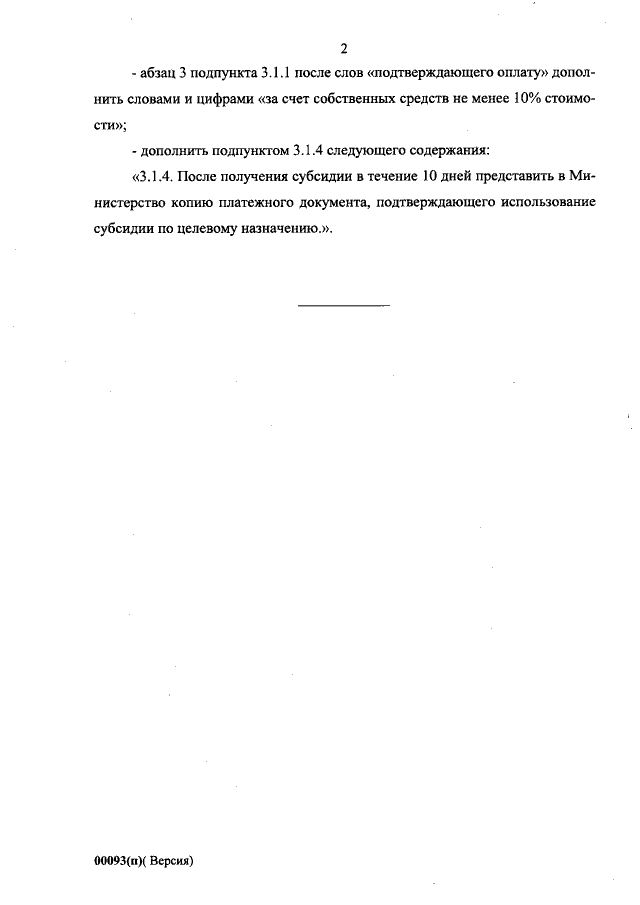 2

- абзац 3 подпункта 3.1.1 после слов «подтверждающего оплату» дополнить словами и цифрами «за счет собственных средств не менее 10% стоимости»;

- дополнить подпунктом 3.1.4 следующего содержания:

«3.1.4. После получения субсидии в течение 10 дней представить в Министерство копию платежного документа, подтверждающего использование субсидии по целевому назначению.».

00093(п)( Версия)